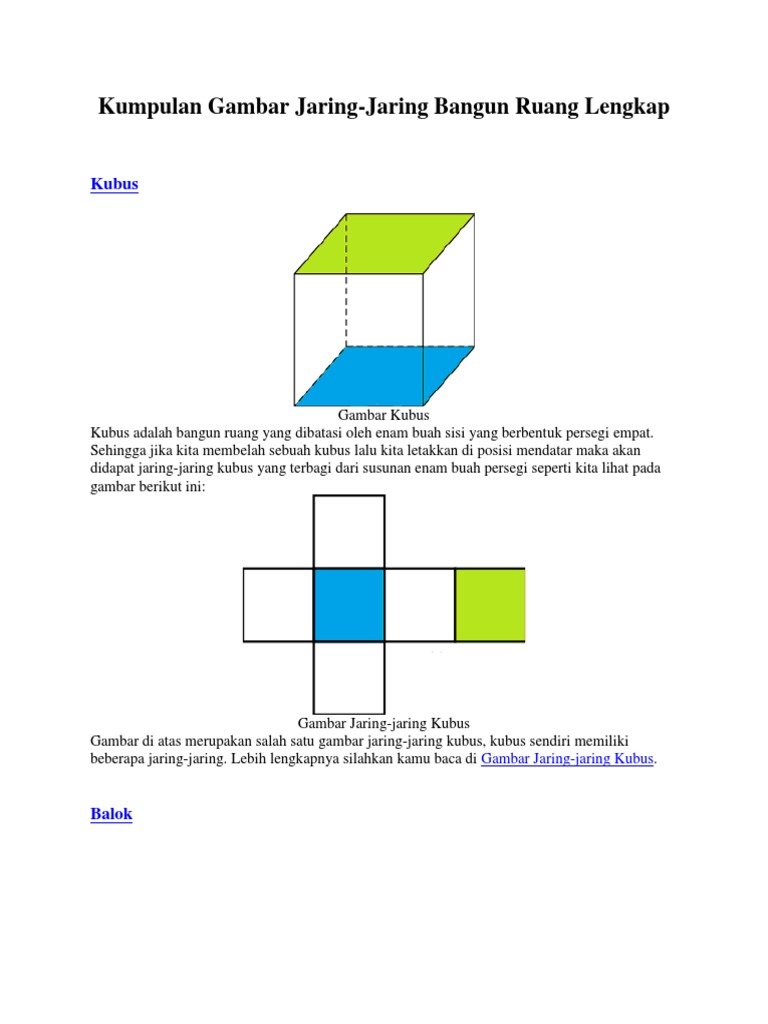 Kumpulan Gambar Jaring-Jaring Bangun Ruang Lengkap

Kubus

Gambar Kubus

Kubus adalah bangun ruang yang dibatasi oleh enam buah sisi yang berbentuk persegi empat. Sehingga jika kita membelah sebuah kubus lalu kita letakkan di posisi mendatar maka akan didapat jaring-jaring kubus yang terbagi dari susunan enam buah persegi seperti kita lihat pada gambar berikut ini:

Gambar Jaring-jaring Kubus

Gambar di atas merupakan salah satu gambar jaring-jaring kubus, kubus sendiri memiliki beberapa jaring-jaring. Lebih lengkapnya silahkan kamu baca di Gambar Jaring-jaring Kubus.

Balok